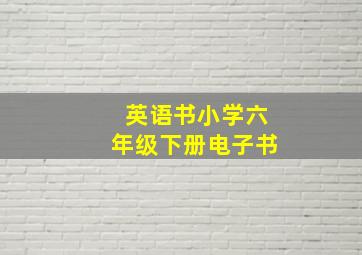 英语书小学六年级下册电子书